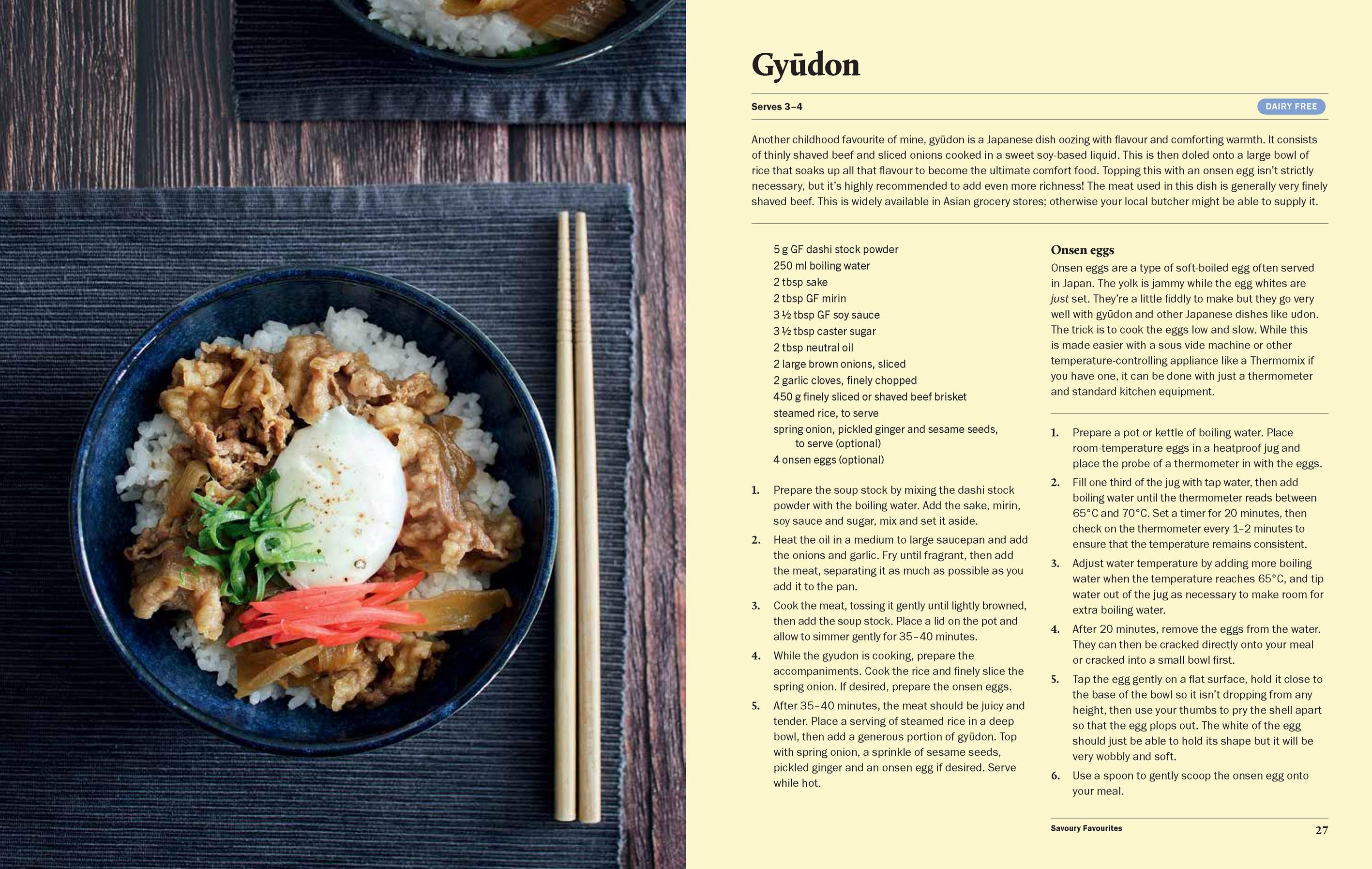 Gyūdon

Serves 3–4

DAIRY FREE

Another childhood favourite of mine, gyūdon is a Japanese dish oozing with flavour and comforting warmth. It consists of thinly shaved beef and sliced onions cooked in a sweet soy-based liquid. This is then doled onto a large bowl of rice that soaks up all that flavour to become the ultimate comfort food. Topping this with an onsen egg isn't strictly necessary, but it's highly recommended to add even more richness! The meat used in this dish is generally very finely shaved beef. This is widely available in Asian grocery stores; otherwise your local butcher might be able to supply it.

5 g GF dashi stock powder
250 ml boiling water
2 tbsp sake
2 tbsp GF mirin
3 ½ tbsp GF soy sauce
3 ½ tbsp caster sugar
2 tbsp neutral oil
2 large brown onions, sliced
2 garlic cloves, finely chopped
450 g finely sliced or shaved beef brisket
steamed rice, to serve
spring onion, pickled ginger and sesame seeds, to serve (optional)
4 onsen eggs (optional)

1. Prepare the soup stock by mixing the dashi stock powder with the boiling water. Add the sake, mirin, soy sauce and sugar, mix and set it aside.
2. Heat the oil in a medium to large saucepan and add the onions and garlic. Fry until fragrant, then add the meat, separating it as much as possible as you add it to the pan.
3. Cook the meat, tossing it gently until lightly browned, then add the soup stock. Place a lid on the pot and allow to simmer gently for 35–40 minutes.
4. While the gyudon is cooking, prepare the accompaniments. Cook the rice and finely slice the spring onion. If desired, prepare the onsen eggs.
5. After 35–40 minutes, the meat should be juicy and tender. Place a serving of steamed rice in a deep bowl, then add a generous portion of gyūdon. Top with spring onion, a sprinkle of sesame seeds, pickled ginger and an onsen egg if desired. Serve while hot.

Onsen eggs
Onsen eggs are a type of soft-boiled egg often served in Japan. The yolk is jammy while the egg whites are just set. They're a little fiddly to make but they go very well with gyūdon and other Japanese dishes like udon. The trick is to cook the eggs low and slow. While this is made easier with a sous vide machine or other temperature-controlling appliance like a Thermomix if you have one, it can be done with just a thermometer and standard kitchen equipment.

1. Prepare a pot or kettle of boiling water. Place room-temperature eggs in a heatproof jug and place the probe of a thermometer in with the eggs.
2. Fill one third of the jug with tap water, then add boiling water until the thermometer reads between 65°C and 70°C. Set a timer for 20 minutes, then check on the thermometer every 1–2 minutes to ensure that the temperature remains consistent.
3. Adjust water temperature by adding more boiling water when the temperature reaches 65°C, and tip water out of the jug as necessary to make room for extra boiling water.
4. After 20 minutes, remove the eggs from the water. They can then be cracked directly onto your meal or cracked into a small bowl first.
5. Tap the egg gently on a flat surface, hold it close to the base of the bowl so it isn't dropping from any height, then use your thumbs to pry the shell apart so that the egg plops out. The white of the egg should just be able to hold its shape but it will be very wobbly and soft.
6. Use a spoon to gently scoop the onsen egg onto your meal.

Savoury Favourites 27